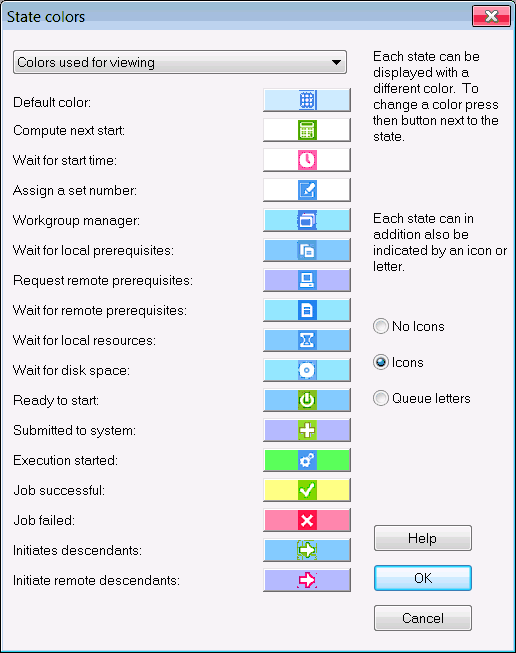 State colors

Colors used for viewing

Default color:
Compute next start:
Wait for start time:
Assign a set number:
Workgroup manager:
Wait for local prerequisites:
Request remote prerequisites:
Wait for remote prerequisites:
Wait for local resources:
Wait for disk space:
Ready to start:
Submitted to system:
Execution started:
Job successful:
Job failed:
Initiates descendants:
Initiate remote descendants:

Each state can be displayed with a different color. To change a color press then button next to the state.

Each state can in addition also be indicated by an icon or letter.

No Icons
Icons
Queue letters

Help
OK
Cancel